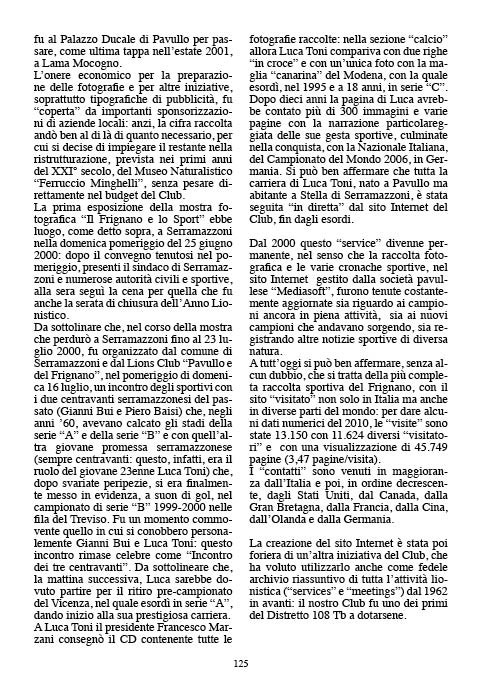 fu al Palazzo Ducale di Pavullo per passare, come ultima tappa nell'estate 2001, a Lama Mocogno.
L'onere economico per la preparazione delle fotografie e per altre iniziative, soprattutto tipografiche di pubblicità, fu "coperta" da importanti sponsorizzazioni di aziende locali: anzi, la cifra raccolta andò ben al di là di quanto necessario, per cui si decise di impiegare il restante nella ristrutturazione, prevista nei primi anni del XXI° secolo, del Museo Naturalistico "Ferruccio Minghelli", senza pesare direttamente nel budget del Club.
La prima esposizione della mostra fotografica "Il Frignano e lo Sport" ebbe luogo, come detto sopra, a Serramazzoni nella domenica pomeriggio del 25 giugno 2000: dopo il convegno tenutosi nel pomeriggio, presenti il sindaco di Serramazzoni e numerose autorità civili e sportive, alla sera seguì la cena per quella che fu anche la serata di chiusura dell'Anno Lionistico.
Da sottolinare che, nel corso della mostra che perdurò a Serramazzoni fino al 23 luglio 2000, fu organizzato dal comune di Serramazzoni e dal Lions Club "Pavullo e del Frignano", nel pomeriggio di domenica 16 luglio, un incontro degli sportivi con i due centravanti serramazzonesi del passato (Gianni Bui e Piero Baisi) che, negli anni '60, avevano calcato gli stadi della serie "A" e della serie "B" e con quell'altra giovane promessa serramazzonese (sempre centravanti: questo, infatti, era il ruolo del giovane 23enne Luca Toni) che, dopo svariate peripezie, si era finalmente messo in evidenza, a suon di gol, nel campionato di serie "B" 1999-2000 nelle fila del Treviso. Fu un momento commovente quello in cui si conobbero personalmente Gianni Bui e Luca Toni: questo incontro rimase celebre come "Incontro dei tre centravanti". Da sottolineare che, la mattina successiva, Luca sarebbe dovuto partire per il ritiro pre-campionato del Vicenza, nel quale esordì in serie "A", dando inizio alla sua prestigiosa carriera.
A Luca Toni il presidente Francesco Marzani consegnò il CD contenente tutte le fotografie raccolte: nella sezione "calcio" allora Luca Toni compariva con due righe "in croce" e con un'unica foto con la maglia "canarina" del Modena, con la quale esordì, nel 1995 e a 18 anni, in serie "C". Dopo dieci anni la pagina di Luca avrebbe contato più di 300 immagini e varie pagine con la narrazione particolareggiata delle sue gesta sportive, culminate nella conquista, con la Nazionale Italiana, del Campionato del Mondo 2006, in Germania. Si può ben affermare che tutta la carriera di Luca Toni, nato a Pavullo ma abitante a Stella di Serramazzoni, è stata seguita "in diretta" dal sito Internet del Club, fin dagli esordi.

Dal 2000 questo "service" divenne permanente, nel senso che la raccolta fotografica e le varie cronache sportive, nel sito Internet gestito dalla società pavullese "Mediasoft", furono tenute costantemente aggiornate sia riguardo ai campioni ancora in piena attività, sia ai nuovi campioni che andavano sorgendo, sia registrando altre notizie sportive di diversa natura.
A tutt'oggi si può ben affermare, senza alcun dubbio, che si tratta della più completa raccolta sportiva del Frignano, con il sito "visitato" non solo in Italia ma anche in diverse parti del mondo: per dare alcuni dati numerici del 2010, le "visite" sono state 13.150 con 11.624 diversi "visitatori" e con una visualizzazione di 45.749 pagine (3,47 pagine/visita).
I "contatti" sono venuti in maggioranza dall'Italia e poi, in ordine decrescente, dagli Stati Uniti, dal Canada, dalla Gran Bretagna, dalla Francia, dalla Cina, dall'Olanda e dalla Germania.

La creazione del sito Internet è stata poi foriera di un'altra iniziativa del Club, che ha voluto utilizzarlo anche come fedele archivio riassuntivo di tutta l'attività lionistica ("services" e "meetings") dal 1962 in avanti: il nostro Club fu uno dei primi del Distretto 108 Tb a dotarsene.

125